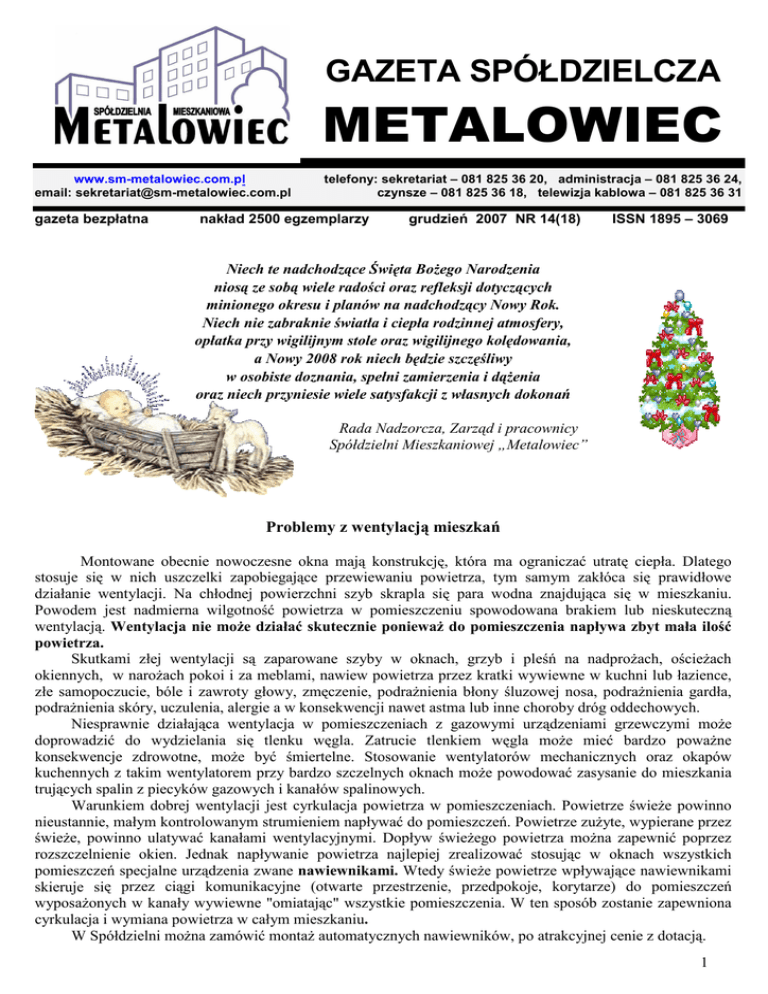 SPÓŁDZIELNIA MIESZKANIOWA
METALOWIEC

GAZETA SPÓŁDZIELCZA
METALOWIEC

www.sm-metalowiec.com.pl
email: sekretariat@sm-metalowiec.com.pl

telefony: sekretariat – 081 825 36 20, administracja – 081 825 36 24, czynsze – 081 825 36 18, telewizja kablowa – 081 825 36 31

gazeta bezpłatna nakład 2500 egzemplarzy grudzień 2007 NR 14(18) ISSN 1895 – 3069

Niech te nadchodzące Święta Bożego Narodzenia niosą ze sobą wiele radości oraz refleksji dotyczących minionego okresu i planów na nadchodzący Nowy Rok. Niech nie zabraknie światła i ciepła rodzinnej atmosfery, opłatka przy wigilijnym stole oraz wigilijnego kolędowania, a Nowy 2008 rok niech będzie szczęśliwy w osobiste doznania, spełni zamierzenia i dążenia oraz niech przyniesie wiele satysfakcji z własnych dokonań

Rada Nadzorcza, Zarząd i pracownicy Spółdzielni Mieszkaniowej „Metalowiec"

Problemy z wentylacją mieszkań

Montowane obecnie nowoczesne okna mają konstrukcję, która ma ograniczać utratę ciepła. Dlatego stosuje się w nich uszczelki zapobiegające przewiewaniu powietrza, tym samym zakłóca się prawidłowe działanie wentylacji. Na chłodnej powierzchni szyb skrapla się para wodna znajdująca się w mieszkaniu. Powodem jest nadmierna wilgotność powietrza w pomieszczeniu spowodowana brakiem lub nieskuteczną wentylacją. Wentylacja nie może działać skutecznie ponieważ do pomieszczenia napływa zbyt mała ilość powietrza.

Skutkami złej wentylacji są zaparowane szyby w oknach, grzyb i pleśń na nadprożach, ościeżach okiennych, w narożach pokoi i za meblami, nawiew powietrza przez kratki wywiewne w kuchni lub łazience, złe samopoczucie, bóle i zawroty głowy, zmęczenie, podrażnienia błony śluzowej nosa, podrażnienia gardła, podrażnienia skóry, uczulenia, alergie a w konsekwencji nawet astma lub inne choroby dróg oddechowych.

Niesprawnie działająca wentylacja w pomieszczeniach z gazowymi urządzeniami grzewczymi może doprowadzić do wydzielania się tlenku węgla. Zatrucie tlenkiem węgla może mieć bardzo poważne konsekwencje zdrowotne, może być śmiertelne. Stosowanie wentylatorów mechanicznych oraz okapów kuchennych z takim wentylatorem przy bardzo szczelnych oknach może powodować zasysanie do mieszkania trujących spalin z piecyków gazowych i kanałów spalinowych.

Warunkiem dobrej wentylacji jest cyrkulacja powietrza w pomieszczeniach. Powietrze świeże powinno nieustannie, małym kontrolowanym strumieniem napływać do pomieszczeń. Powietrze zużyte, wypierane przez świeże, powinno ulatywać kanałami wentylacyjnymi. Dopływ świeżego powietrza można zapewnić poprzez rozszczelnienie okien. Jednak napływanie powietrza najlepiej zrealizować stosując w oknach wszystkich pomieszczeń specjalne urządzenia zwane nawiewnikami. Wtedy świeże powietrze wpływające nawiewnikami skieruje się przez ciągi komunikacyjne (otwarte przestrzenie, przedpokoje, korytarze) do pomieszczeń wyposażonych w kanały wywiewne "omiatając" wszystkie pomieszczenia. W ten sposób zostanie zapewniona cyrkulacja i wymiana powietrza w całym mieszkaniu.

W Spółdzielni można zamówić montaż automatycznych nawiewników, po atrakcyjnej cenie z dotacją.

1